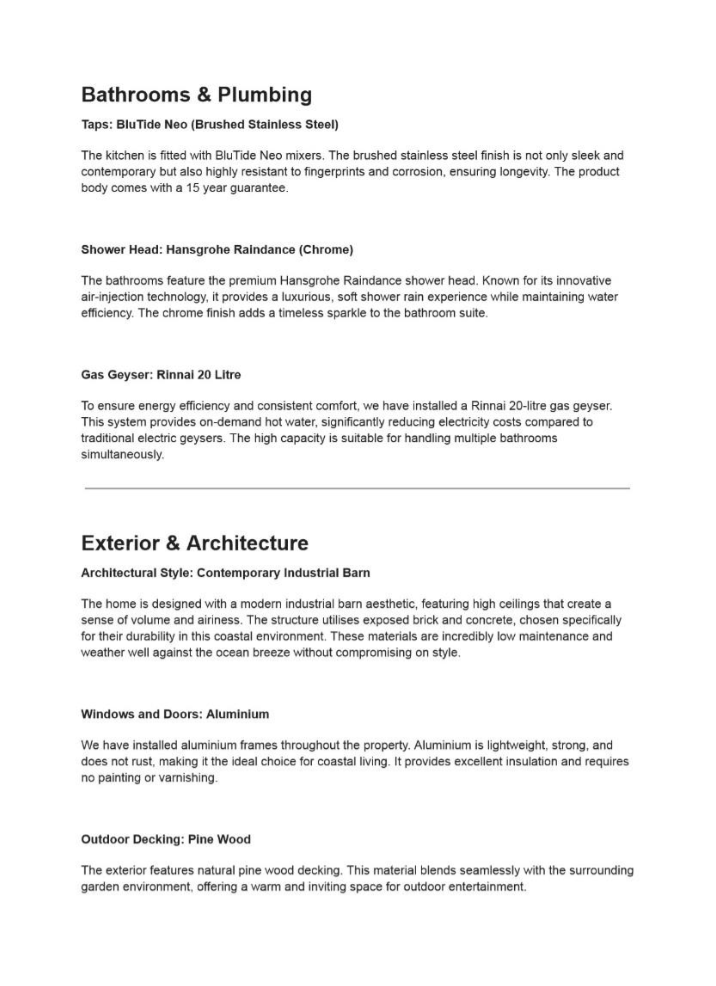 Bathrooms & Plumbing

Taps: BluTide Neo (Brushed Stainless Steel)

The kitchen is fitted with BluTide Neo mixers. The brushed stainless steel finish is not only sleek and contemporary but also highly resistant to fingerprints and corrosion, ensuring longevity. The product body comes with a 15 year guarantee.

Shower Head: Hansgrohe Raindance (Chrome)

The bathrooms feature the premium Hansgrohe Raindance shower head. Known for its innovative air-injection technology, it provides a luxurious, soft shower rain experience while maintaining water efficiency. The chrome finish adds a timeless sparkle to the bathroom suite.

Gas Geyser: Rinnai 20 Litre

To ensure energy efficiency and consistent comfort, we have installed a Rinnai 20-litre gas geyser. This system provides on-demand hot water, significantly reducing electricity costs compared to traditional electric geysers. The high capacity is suitable for handling multiple bathrooms simultaneously.

Exterior & Architecture

Architectural Style: Contemporary Industrial Barn

The home is designed with a modern industrial barn aesthetic, featuring high ceilings that create a sense of volume and airiness. The structure utilises exposed brick and concrete, chosen specifically for their durability in this coastal environment. These materials are incredibly low maintenance and weather well against the ocean breeze without compromising on style.

Windows and Doors: Aluminium

We have installed aluminium frames throughout the property. Aluminium is lightweight, strong, and does not rust, making it the ideal choice for coastal living. It provides excellent insulation and requires no painting or varnishing.

Outdoor Decking: Pine Wood

The exterior features natural pine wood decking. This material blends seamlessly with the surrounding garden environment, offering a warm and inviting space for outdoor entertainment.